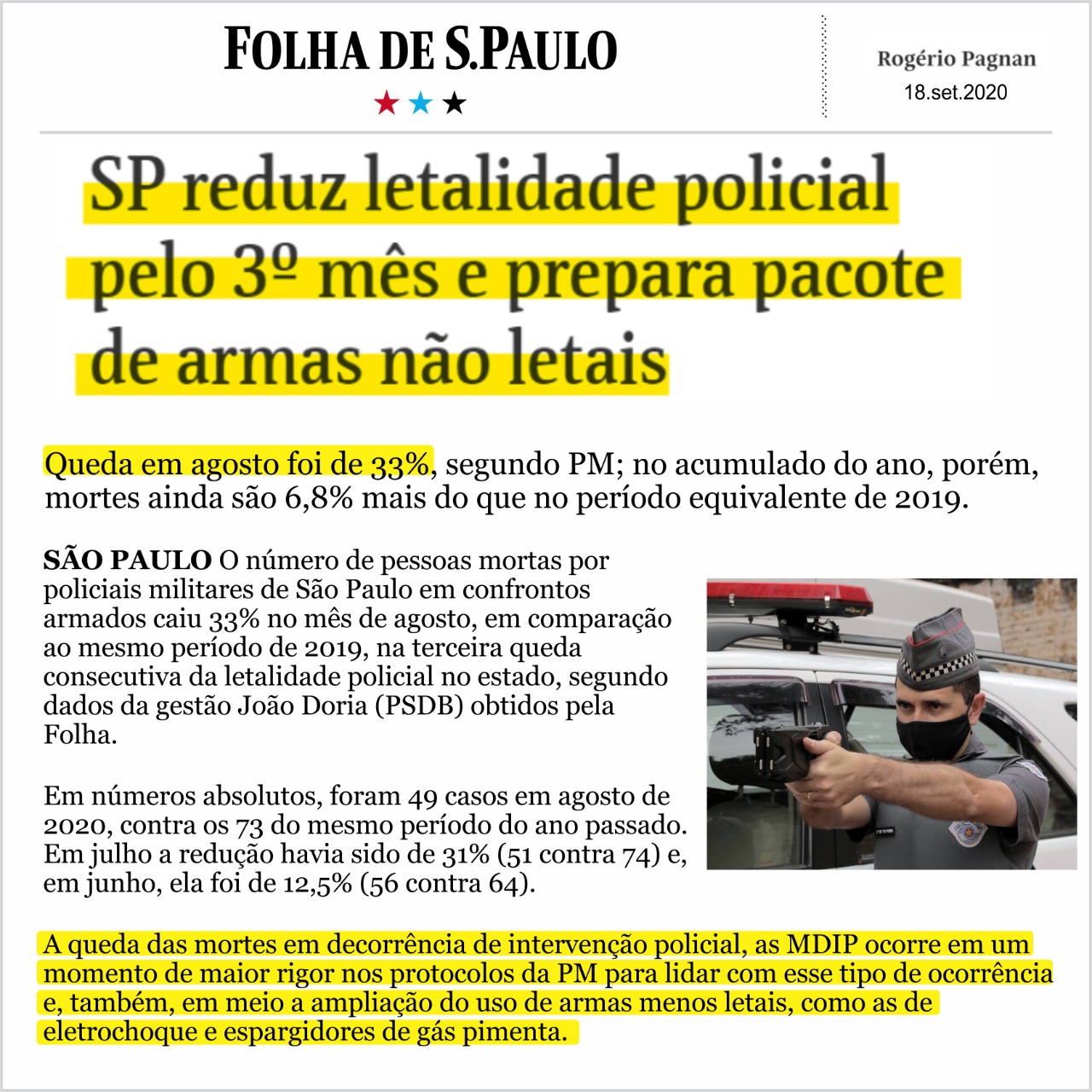 FOLHA DE S.PAULO

★★★

Rogério Pagnan
18.set.2020

SP reduz letalidade policial pelo 3º mês e prepara pacote de armas não letais

Queda em agosto foi de 33%, segundo PM; no acumulado do ano, porém, mortes ainda são 6,8% mais do que no período equivalente de 2019.

SÃO PAULO O número de pessoas mortas por policiais militares de São Paulo em confrontos armados caiu 33% no mês de agosto, em comparação ao mesmo período de 2019, na terceira queda consecutiva da letalidade policial no estado, segundo dados da gestão João Doria (PSDB) obtidos pela Folha.

Em números absolutos, foram 49 casos em agosto de 2020, contra os 73 do mesmo período do ano passado. Em julho a redução havia sido de 31% (51 contra 74) e, em junho, ela foi de 12,5% (56 contra 64).

A queda das mortes em decorrência de intervenção policial, as MDIP ocorre em um momento de maior rigor nos protocolos da PM para lidar com esse tipo de ocorrência e, também, em meio a ampliação do uso de armas menos letais, como as de eletrochoque e espargidores de gás pimenta.